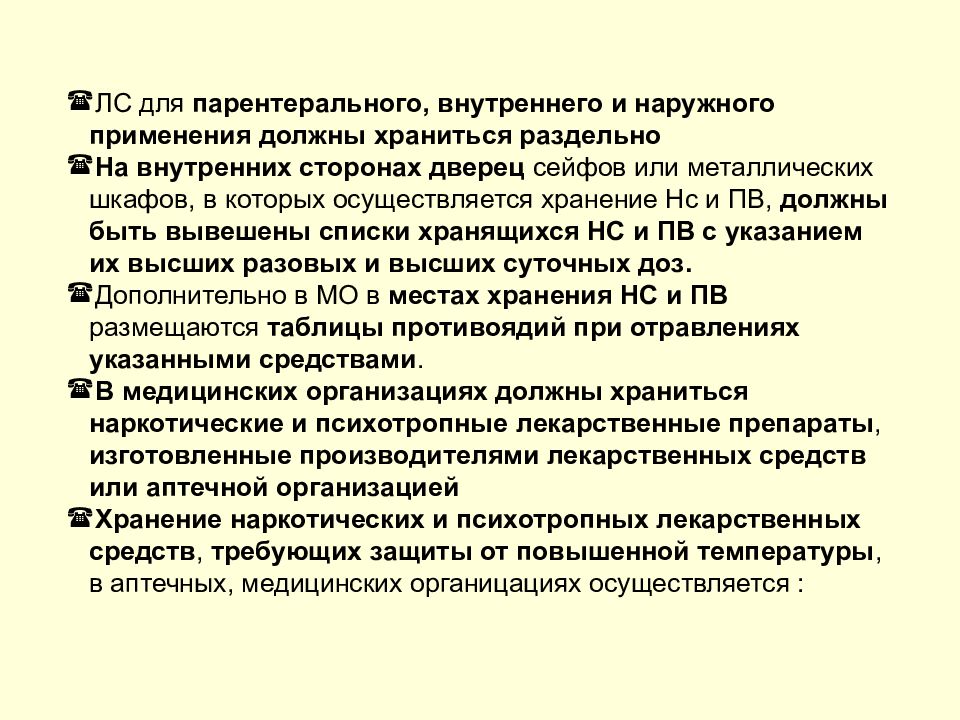 ☎ЛС для парентерального, внутреннего и наружного применения должны храниться раздельно

☎На внутренних сторонах дверец сейфов или металлических шкафов, в которых осуществляется хранение Нс и ПВ, должны быть вывешены списки хранящихся НС и ПВ с указанием их высших разовых и высших суточных доз.

☎Дополнительно в МО в местах хранения НС и ПВ размещаются таблицы противоядий при отравлениях указанными средствами.

☎В медицинских организациях должны храниться наркотические и психотропные лекарственные препараты, изготовленные производителями лекарственных средств или аптечной организацией

☎Хранение наркотических и психотропных лекарственных средств, требующих защиты от повышенной температуры, в аптечных, медицинских органицациях осуществляется :